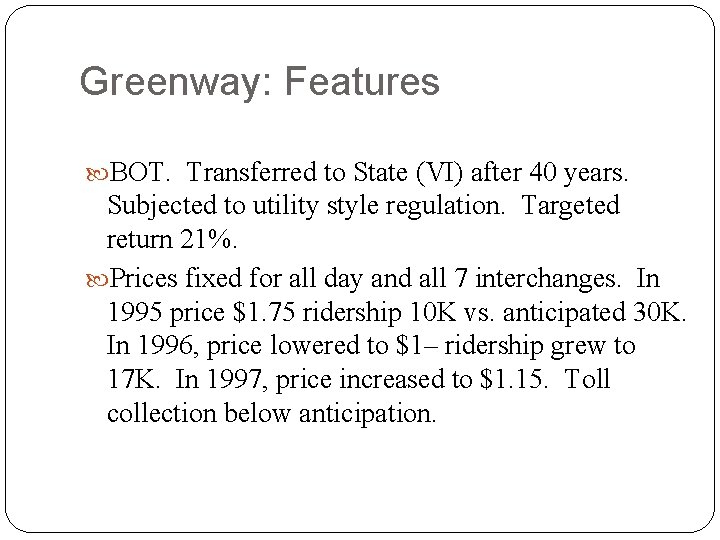 Greenway: Features

BOT. Transferred to State (VI) after 40 years. Subjected to utility style regulation. Targeted return 21%.

Prices fixed for all day and all 7 interchanges. In 1995 price \$1.75 ridership 10K vs. anticipated 30K. In 1996, price lowered to \$1– ridership grew to 17K. In 1997, price increased to \$1.15. Toll collection below anticipation.